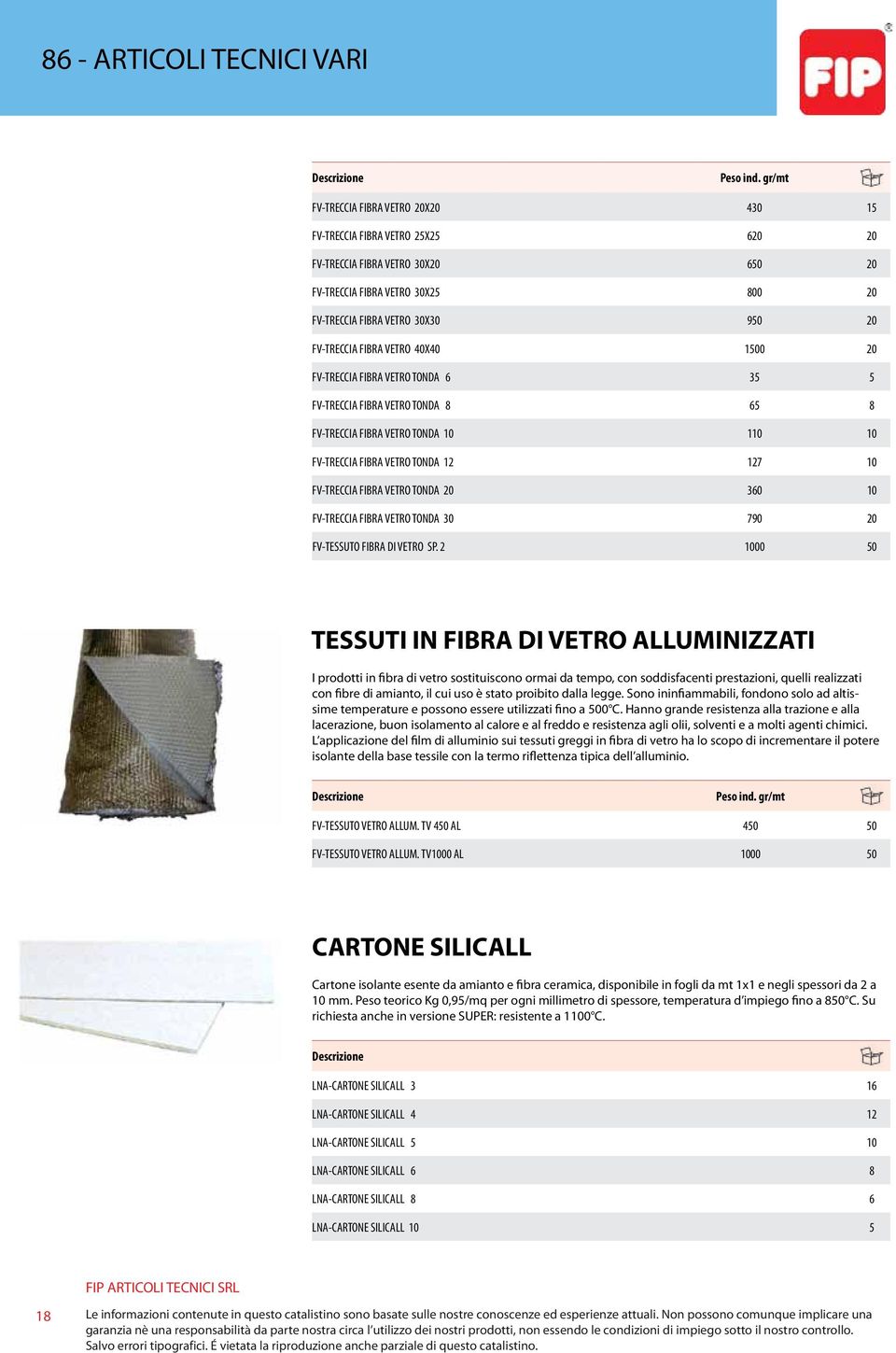 86 - ARTICOLI TECNICI VARI

FIP

| Descrizione | Peso ind. gr/mt | |
|---|---|---|
| FV-TRECCIA FIBRA VETRO 20X20 | 430 | 15 |
| FV-TRECCIA FIBRA VETRO 25X25 | 620 | 20 |
| FV-TRECCIA FIBRA VETRO 30X20 | 650 | 20 |
| FV-TRECCIA FIBRA VETRO 30X25 | 800 | 20 |
| FV-TRECCIA FIBRA VETRO 30X30 | 950 | 20 |
| FV-TRECCIA FIBRA VETRO 40X40 | 1500 | 20 |
| FV-TRECCIA FIBRA VETRO TONDA 6 | 35 | 5 |
| FV-TRECCIA FIBRA VETRO TONDA 8 | 65 | 8 |
| FV-TRECCIA FIBRA VETRO TONDA 10 | 110 | 10 |
| FV-TRECCIA FIBRA VETRO TONDA 12 | 127 | 10 |
| FV-TRECCIA FIBRA VETRO TONDA 20 | 360 | 10 |
| FV-TRECCIA FIBRA VETRO TONDA 30 | 790 | 20 |
| FV-TESSUTO FIBRA DI VETRO SP. 2 | 1000 | 50 |

TESSUTI IN FIBRA DI VETRO ALLUMINIZZATI

I prodotti in fibra di vetro sostituiscono ormai da tempo, con soddisfacenti prestazioni, quelli realizzati con fibre di amianto, il cui uso è stato proibito dalla legge. Sono ininfiammabili, fondono solo ad altissime temperature e possono essere utilizzati fino a 500°C. Hanno grande resistenza alla trazione e alla lacerazione, buon isolamento al calore e al freddo e resistenza agli olii, solventi e a molti agenti chimici. L'applicazione del film di alluminio sui tessuti greggi in fibra di vetro ha lo scopo di incrementare il potere isolante della base tessile con la termo riflettenza tipica dell'alluminio.

| Descrizione | Peso ind. gr/mt | |
|---|---|---|
| FV-TESSUTO VETRO ALLUM. TV 450 AL | 450 | 50 |
| FV-TESSUTO VETRO ALLUM. TV1000 AL | 1000 | 50 |

CARTONE SILICALL

Cartone isolante esente da amianto e fibra ceramica, disponibile in fogli da mt 1x1 e negli spessori da 2 a 10 mm. Peso teorico Kg 0,95/mq per ogni millimetro di spessore, temperatura d'impiego fino a 850°C. Su richiesta anche in versione SUPER: resistente a 1100°C.

| Descrizione | |
|---|---|
| LNA-CARTONE SILICALL 3 | 16 |
| LNA-CARTONE SILICALL 4 | 12 |
| LNA-CARTONE SILICALL 5 | 10 |
| LNA-CARTONE SILICALL 6 | 8 |
| LNA-CARTONE SILICALL 8 | 6 |
| LNA-CARTONE SILICALL 10 | 5 |

18

FIP ARTICOLI TECNICI SRL

Le informazioni contenute in questo catalistino sono basate sulle nostre conoscenze ed esperienze attuali. Non possono comunque implicare una garanzia nè una responsabilità da parte nostra circa l'utilizzo dei nostri prodotti, non essendo le condizioni di impiego sotto il nostro controllo. Salvo errori tipografici. É vietata la riproduzione anche parziale di questo catalistino.